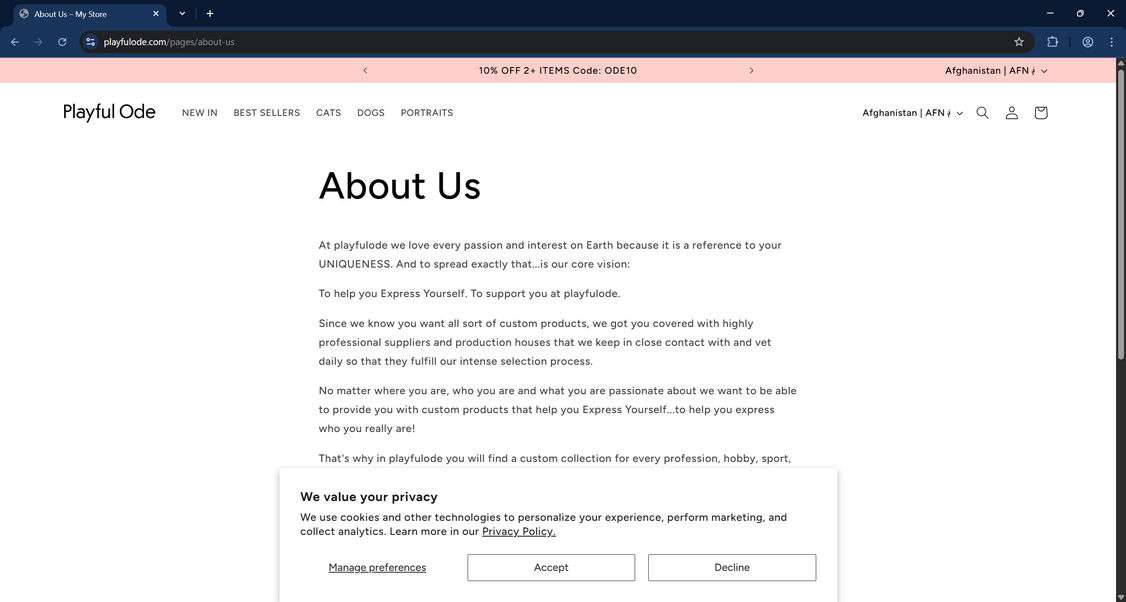 About Us – My Store

playfulode.com/pages/about-us

10% OFF 2+ ITEMS Code: ODE10

Afghanistan | AFN ؋

Playful Ode

NEW IN BEST SELLERS CATS DOGS PORTRAITS

Afghanistan | AFN ؋

About Us

At playfulode we love every passion and interest on Earth because it is a reference to your UNIQUENESS. And to spread exactly that...is our core vision:

To help you Express Yourself. To support you at playfulode.

Since we know you want all sort of custom products, we got you covered with highly professional suppliers and production houses that we keep in close contact with and vet daily so that they fulfill our intense selection process.

No matter where you are, who you are and what you are passionate about we want to be able to provide you with custom products that help you Express Yourself...to help you express who you really are!

That's why in playfulode you will find a custom collection for every profession, hobby, sport,

We value your privacy

We use cookies and other technologies to personalize your experience, perform marketing, and collect analytics. Learn more in our Privacy Policy.

Manage preferences

Accept

Decline